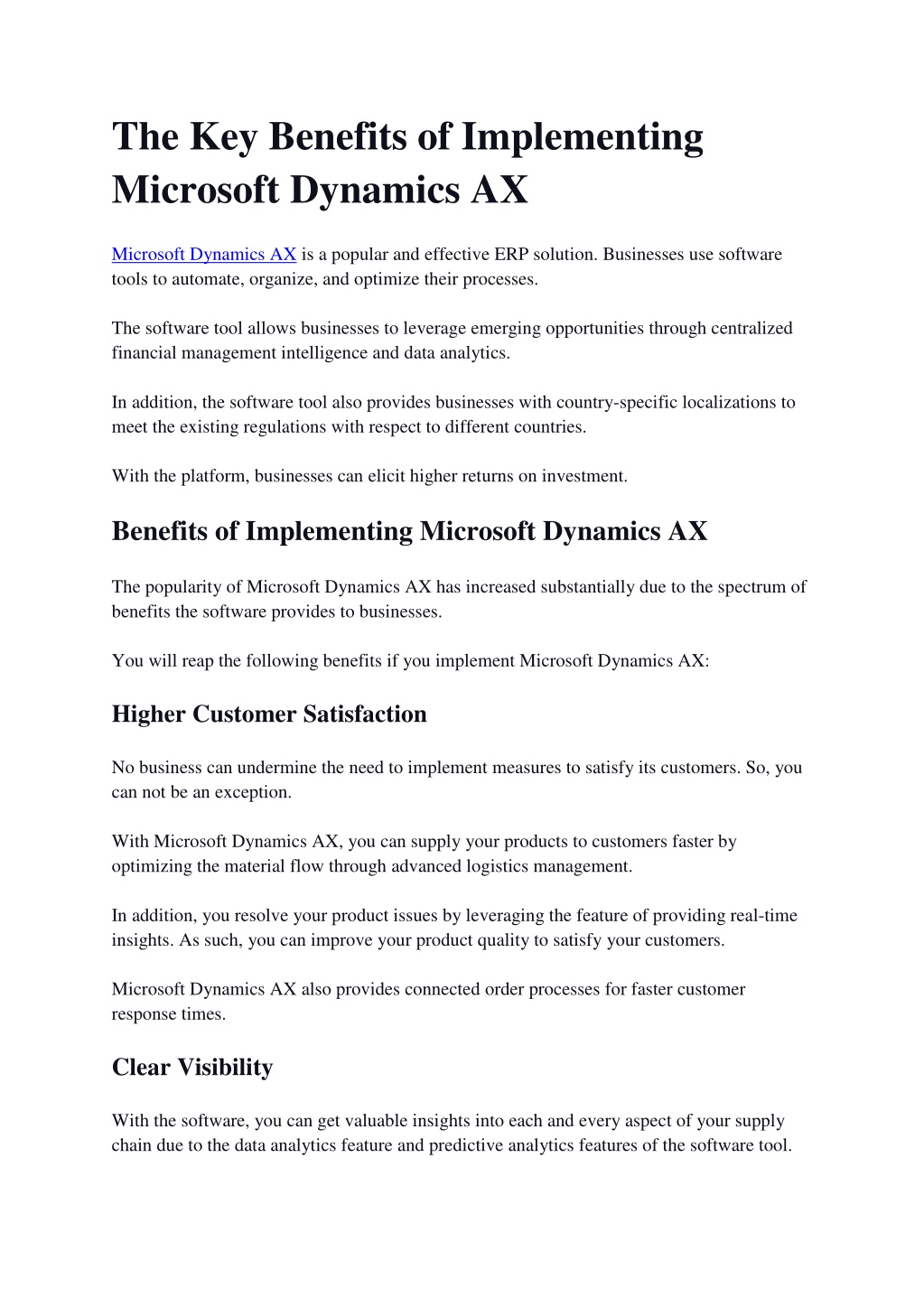 The Key Benefits of Implementing Microsoft Dynamics AX

Microsoft Dynamics AX is a popular and effective ERP solution. Businesses use software tools to automate, organize, and optimize their processes.

The software tool allows businesses to leverage emerging opportunities through centralized financial management intelligence and data analytics.

In addition, the software tool also provides businesses with country-specific localizations to meet the existing regulations with respect to different countries.

With the platform, businesses can elicit higher returns on investment.

Benefits of Implementing Microsoft Dynamics AX

The popularity of Microsoft Dynamics AX has increased substantially due to the spectrum of benefits the software provides to businesses.

You will reap the following benefits if you implement Microsoft Dynamics AX:

Higher Customer Satisfaction

No business can undermine the need to implement measures to satisfy its customers. So, you can not be an exception.

With Microsoft Dynamics AX, you can supply your products to customers faster by optimizing the material flow through advanced logistics management.

In addition, you resolve your product issues by leveraging the feature of providing real-time insights. As such, you can improve your product quality to satisfy your customers.

Microsoft Dynamics AX also provides connected order processes for faster customer response times.

Clear Visibility

With the software, you can get valuable insights into each and every aspect of your supply chain due to the data analytics feature and predictive analytics features of the software tool.